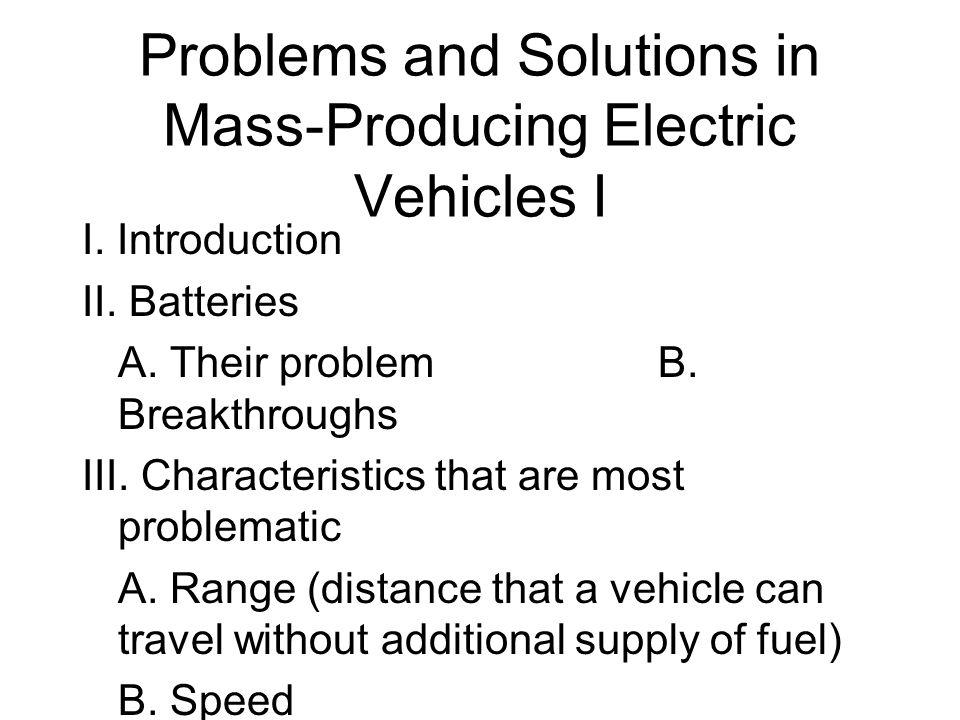 Problems and Solutions in Mass-Producing Electric Vehicles I

I. Introduction

II. Batteries

A. Their problem B. Breakthroughs

III. Characteristics that are most problematic

A. Range (distance that a vehicle can travel without additional supply of fuel)

B. Speed